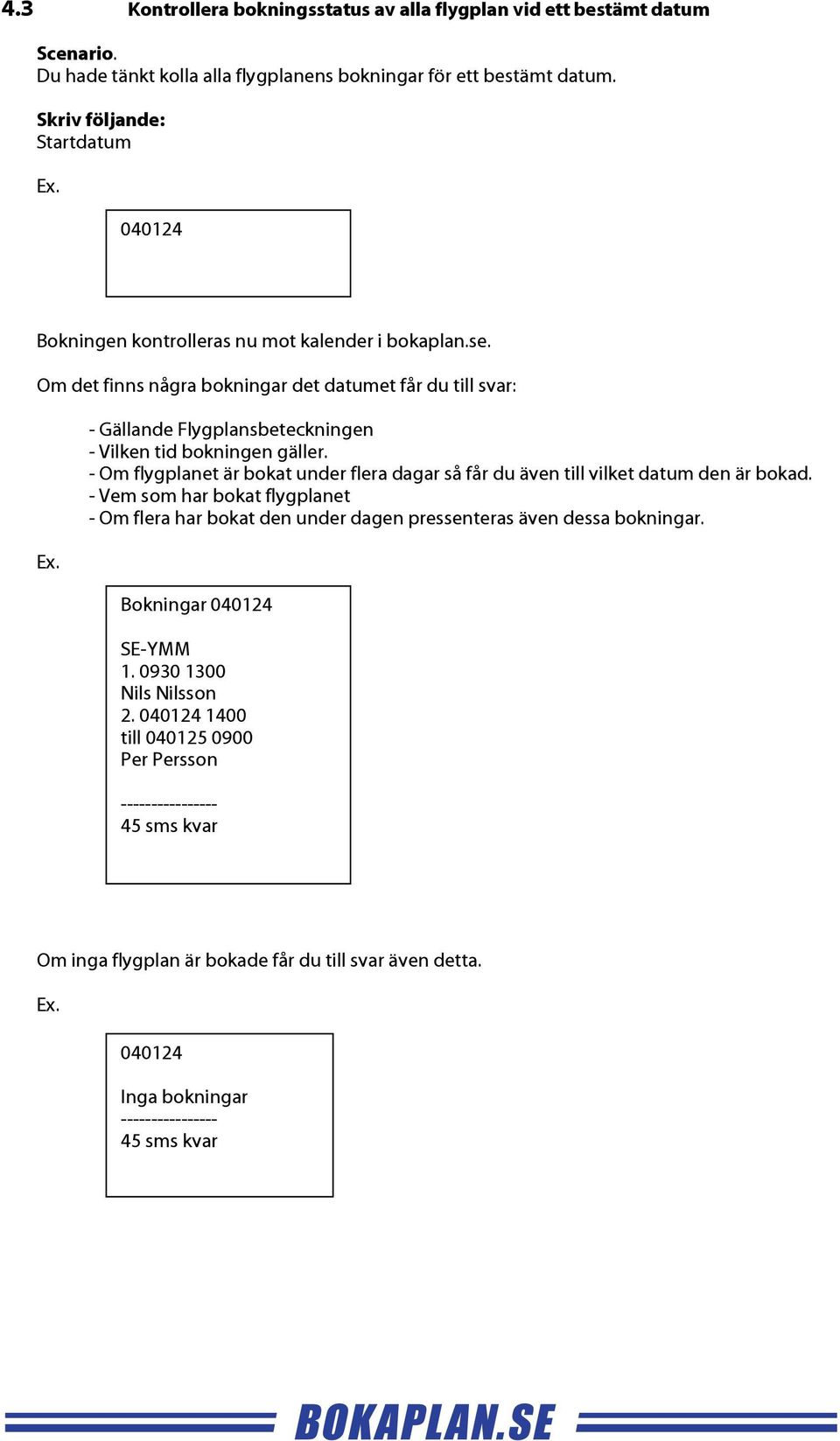 4.3 Kontrollera bokningsstatus av alla flygplan vid ett bestämt datum

Scenario.
Du hade tänkt kolla alla flygplanens bokningar för ett bestämt datum.

Skriv följande:
Startdatum

Ex.

040124

Bokningen kontrolleras nu mot kalender i bokaplan.se.

Om det finns några bokningar det datumet får du till svar:

- Gällande Flygplansbeteckningen
- Vilken tid bokningen gäller.
- Om flygplanet är bokat under flera dagar så får du även till vilket datum den är bokad.
- Vem som har bokat flygplanet
- Om flera har bokat den under dagen pressenteras även dessa bokningar.

Ex.

Bokningar 040124

SE-YMM
1. 0930 1300
Nils Nilsson
2. 040124 1400
till 040125 0900
Per Persson

----------------
45 sms kvar

Om inga flygplan är bokade får du till svar även detta.

Ex.

040124

Inga bokningar
----------------
45 sms kvar

BOKAPLAN.SE